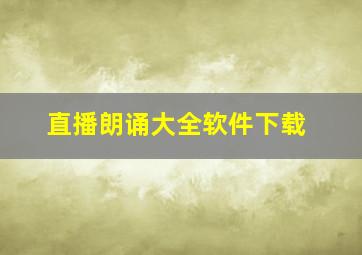 直播朗诵大全软件下载